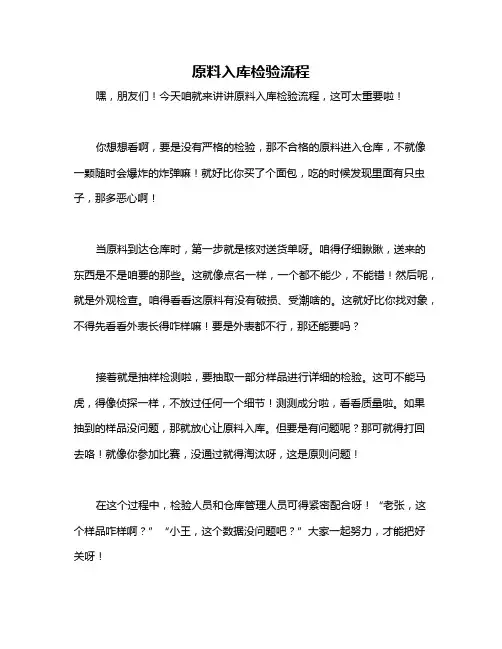 原料入库检验流程

嘿，朋友们！今天咱就来讲讲原料入库检验流程，这可太重要啦！

你想想看啊，要是没有严格的检验，那不合格的原料进入仓库，不就像一颗随时会爆炸的炸弹嘛！就好比你买了个面包，吃的时候发现里面有只虫子，那多恶心啊！

当原料到达仓库时，第一步就是核对送货单呀。咱得仔细瞅瞅，送来的东西是不是咱要的那些。这就像点名一样，一个都不能少，不能错！然后呢，就是外观检查。咱得看看这原料有没有破损、受潮啥的。这就好比你找对象，不得先看看外表长得咋样嘛！要是外表都不行，那还能要吗？

接着就是抽样检测啦，要抽取一部分样品进行详细的检验。这可不能马虎，得像侦探一样，不放过任何一个细节！测测成分啦，看看质量啦。如果抽到的样品没问题，那就放心让原料入库。但要是有问题呢？那可就得打回去咯！就像你参加比赛，没通过就得淘汰呀，这是原则问题！

在这个过程中，检验人员和仓库管理人员可得紧密配合呀！“老张，这个样品咋样啊？”“小王，这个数据没问题吧？”大家一起努力，才能把好关呀！